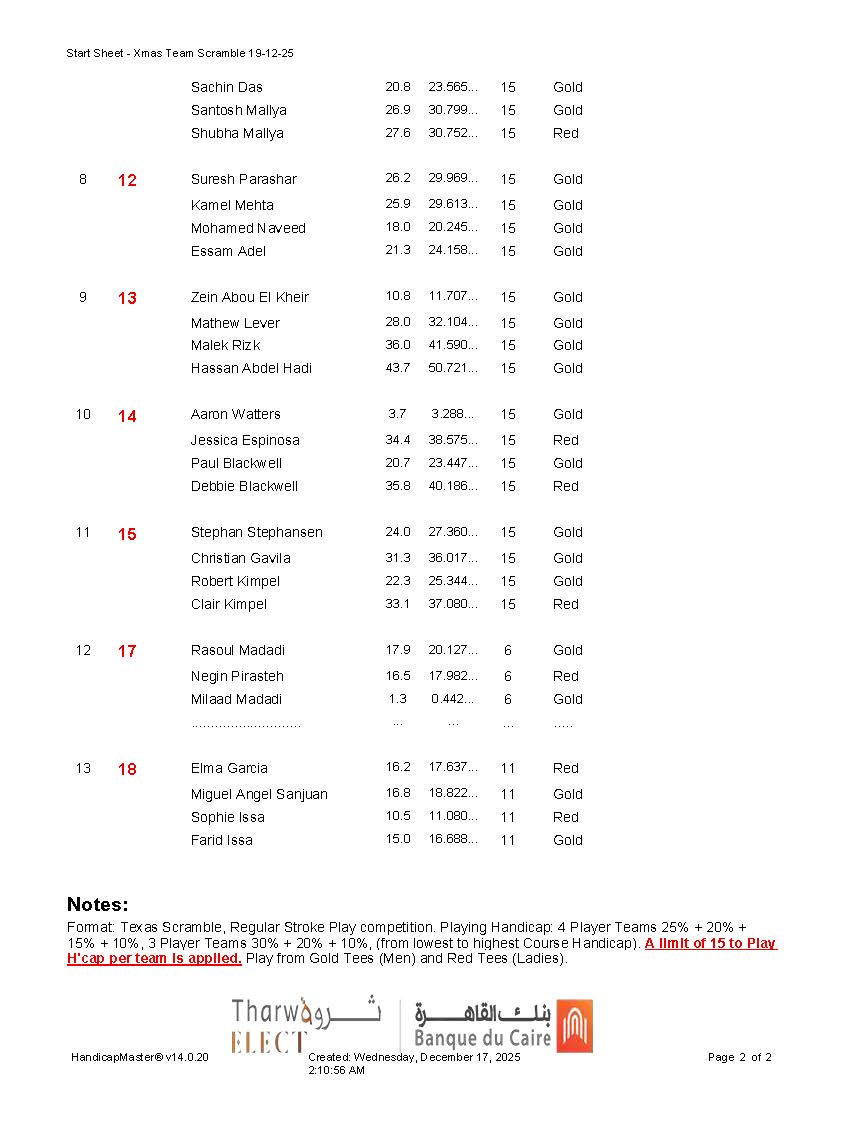 Start Sheet - Xmas Team Scramble 19-12-25

| | | | | | | |
|---|---|---|---|---|---|---|
| | | Sachin Das | 20.8 | 23.565... | 15 | Gold |
| | | Santosh Mallya | 26.9 | 30.799... | 15 | Gold |
| | | Shubha Mallya | 27.6 | 30.752... | 15 | Red |
| 8 | 12 | Suresh Parashar | 26.2 | 29.969... | 15 | Gold |
| | | Kamel Mehta | 25.9 | 29.613... | 15 | Gold |
| | | Mohamed Naveed | 18.0 | 20.245... | 15 | Gold |
| | | Essam Adel | 21.3 | 24.158... | 15 | Gold |
| 9 | 13 | Zein Abou El Kheir | 10.8 | 11.707... | 15 | Gold |
| | | Mathew Lever | 28.0 | 32.104... | 15 | Gold |
| | | Malek Rizk | 36.0 | 41.590... | 15 | Gold |
| | | Hassan Abdel Hadi | 43.7 | 50.721... | 15 | Gold |
| 10 | 14 | Aaron Watters | 3.7 | 3.288... | 15 | Gold |
| | | Jessica Espinosa | 34.4 | 38.575... | 15 | Red |
| | | Paul Blackwell | 20.7 | 23.447... | 15 | Gold |
| | | Debbie Blackwell | 35.8 | 40.186... | 15 | Red |
| 11 | 15 | Stephan Stephansen | 24.0 | 27.360... | 15 | Gold |
| | | Christian Gavila | 31.3 | 36.017... | 15 | Gold |
| | | Robert Kimpel | 22.3 | 25.344... | 15 | Gold |
| | | Clair Kimpel | 33.1 | 37.080... | 15 | Red |
| 12 | 17 | Rasoul Madadi | 17.9 | 20.127... | 6 | Gold |
| | | Negin Pirasteh | 16.5 | 17.982... | 6 | Red |
| | | Milaad Madadi | 1.3 | 0.442... | 6 | Gold |
| | | ............................ | ... | ... | ... | ..... |
| 13 | 18 | Elma Garcia | 16.2 | 17.637... | 11 | Red |
| | | Miguel Angel Sanjuan | 16.8 | 18.822... | 11 | Gold |
| | | Sophie Issa | 10.5 | 11.080... | 11 | Red |
| | | Farid Issa | 15.0 | 16.688... | 11 | Gold |

Notes:
Format: Texas Scramble, Regular Stroke Play competition. Playing Handicap: 4 Player Teams 25% + 20% + 15% + 10%, 3 Player Teams 30% + 20% + 10%, (from lowest to highest Course Handicap). A limit of 15 to Play H'cap per team is applied. Play from Gold Tees (Men) and Red Tees (Ladies).

Tharwa ثروة ELECT
بنك القاهرة Banque du Caire

HandicapMaster® v14.0.20 Created: Wednesday, December 17, 2025 2:10:56 AM Page 2 of 2